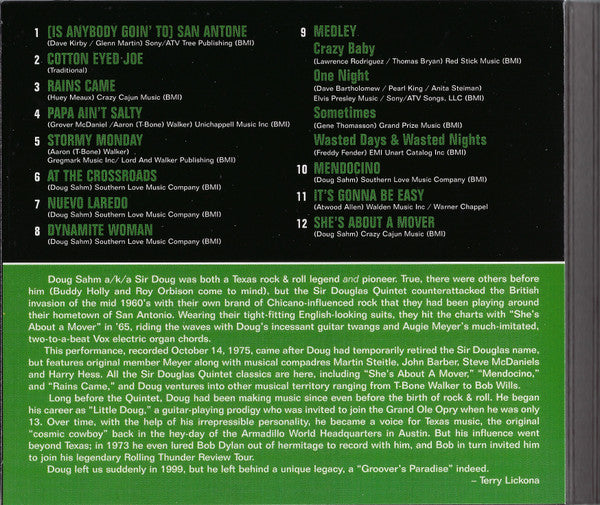 1 [IS ANYBODY GOIN' TO] SAN ANTONE
(Dave Kirby / Glenn Martin) Sony/ATV Tree Publishing (BMI)

2 COTTON EYED JOE
(Traditional)

3 RAINS CAME
(Huey Meaux) Crazy Cajun Music (BMI)

4 PAPA AIN'T SALTY
(Grover McDaniel /Aaron (T-Bone) Walker) Unichappell Music Inc (BMI)

5 STORMY MONDAY
(Aaron (T-Bone) Walker)
Gregmark Music Inc/ Lord And Walker Publishing (BMI)

6 AT THE CROSSROADS
(Doug Sahm) Southern Love Music Company (BMI)

7 NUEVO LAREDO
(Doug Sahm) Southern Love Music Company (BMI)

8 DYNAMITE WOMAN
(Doug Sahm) Southern Love Music Company (BMI)

9 MEDLEY
Crazy Baby
(Lawrence Rodriguez / Thomas Bryan) Red Stick Music (BMI)
One Night
(Dave Bartholomew / Pearl King / Anita Steiman)
Elvis Presley Music / Sony/ATV Songs, LLC (BMI)
Sometimes
(Gene Thomasson) Grand Prize Music (BMI)
Wasted Days & Wasted Nights
(Freddy Fender) EMI Unart Catalog Inc (BMI)

10 MENDOCINO
(Doug Sahm) Southern Love Music Company (BMI)

11 IT'S GONNA BE EASY
(Atwood Allen) Walden Music Inc / Warner Chappel

12 SHE'S ABOUT A MOVER
(Doug Sahm) Crazy Cajun Music (BMI)

Doug Sahm a/k/a Sir Doug was both a Texas rock & roll legend and pioneer. True, there were others before him (Buddy Holly and Roy Orbison come to mind), but the Sir Douglas Quintet counterattacked the British invasion of the mid 1960's with their own brand of Chicano-influenced rock that they had been playing around their hometown of San Antonio. Wearing their tight-fitting English-looking suits, they hit the charts with "She's About a Mover" in '65, riding the waves with Doug's incessant guitar twangs and Augie Meyer's much-imitated, two-to-a-beat Vox electric organ chords.

This performance, recorded October 14, 1975, came after Doug had temporarily retired the Sir Douglas name, but features original member Meyer along with musical compadres Martin Steitle, John Barber, Steve McDaniels and Harry Hess. All the Sir Douglas Quintet classics are here, including "She's About A Mover," "Mendocino," and "Rains Came," and Doug ventures into other musical territory ranging from T-Bone Walker to Bob Wills.

Long before the Quintet, Doug had been making music since even before the birth of rock & roll. He began his career as "Little Doug," a guitar-playing prodigy who was invited to join the Grand Ole Opry when he was only 13. Over time, with the help of his irrepressible personality, he became a voice for Texas music, the original "cosmic cowboy" back in the hey-day of the Armadillo World Headquarters in Austin. But his influence went beyond Texas; in 1973 he even lured Bob Dylan out of hermitage to record with him, and Bob in turn invited him to join his legendary Rolling Thunder Review Tour.

Doug left us suddenly in 1999, but he left behind a unique legacy, a "Groover's Paradise" indeed.
– Terry Lickona